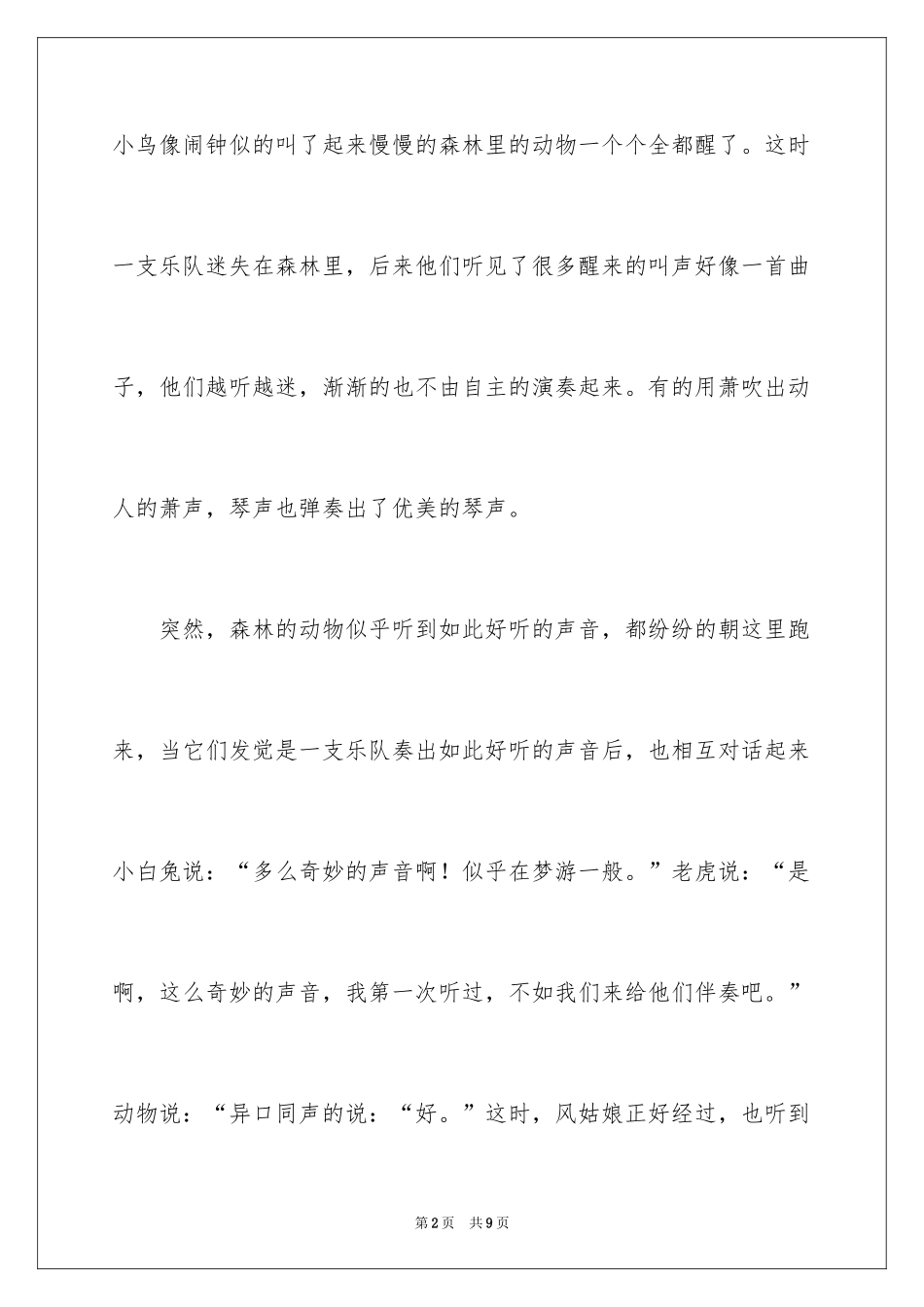 小鸟像闹钟似的叫了起来慢慢的森林里的动物一个个全都醒了。这时一支乐队迷失在森林里，后来他们听见了很多醒来的叫声好像一首曲子，他们越听越迷，渐渐的也不由自主的演奏起来。有的用萧吹出动人的萧声，琴声也弹奏出了优美的琴声。

突然，森林的动物似乎听到如此好听的声音，都纷纷的朝这里跑来，当它们发觉是一支乐队奏出如此好听的声音后，也相互对话起来小白兔说：“多么奇妙的声音啊！似乎在梦游一般。”老虎说：“是啊，这么奇妙的声音，我第一次听过，不如我们来给他们伴奏吧。”动物说：“异口同声的说：“好。”这时，风姑娘正好经过，也听到

第2页 共9页